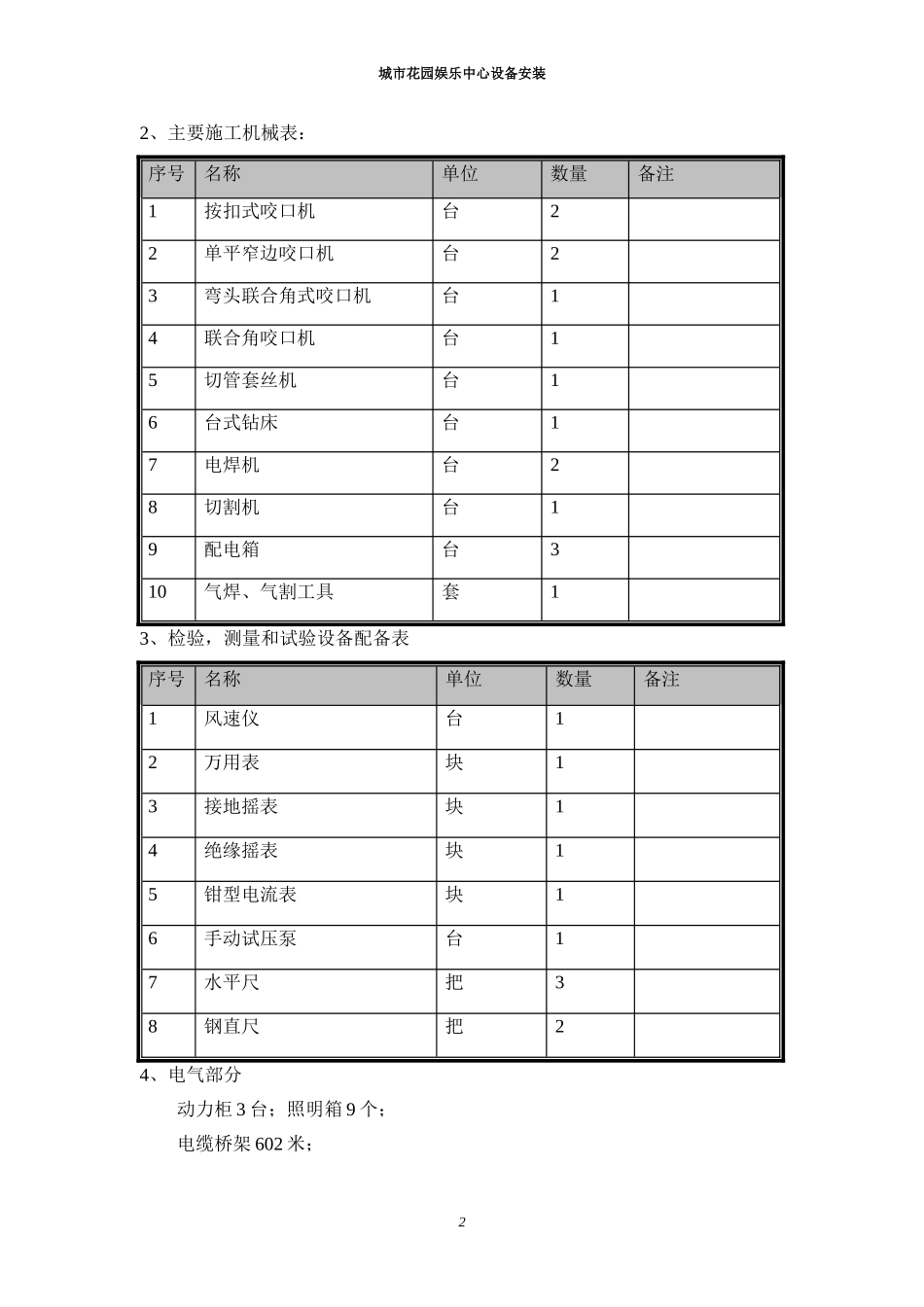 城市花园娱乐中心设备安装

2、主要施工机械表：

| 序号 | 名称 | 单位 | 数量 | 备注 |
|---|---|---|---|---|
| 1 | 按扣式咬口机 | 台 | 2 | |
| 2 | 单平窄边咬口机 | 台 | 2 | |
| 3 | 弯头联合角式咬口机 | 台 | 1 | |
| 4 | 联合角咬口机 | 台 | 1 | |
| 5 | 切管套丝机 | 台 | 1 | |
| 6 | 台式钻床 | 台 | 1 | |
| 7 | 电焊机 | 台 | 2 | |
| 8 | 切割机 | 台 | 1 | |
| 9 | 配电箱 | 台 | 3 | |
| 10 | 气焊、气割工具 | 套 | 1 | |

3、检验，测量和试验设备配备表

| 序号 | 名称 | 单位 | 数量 | 备注 |
|---|---|---|---|---|
| 1 | 风速仪 | 台 | 1 | |
| 2 | 万用表 | 块 | 1 | |
| 3 | 接地摇表 | 块 | 1 | |
| 4 | 绝缘摇表 | 块 | 1 | |
| 5 | 钳型电流表 | 块 | 1 | |
| 6 | 手动试压泵 | 台 | 1 | |
| 7 | 水平尺 | 把 | 3 | |
| 8 | 钢直尺 | 把 | 2 | |

4、电气部分

动力柜 3 台；照明箱 9 个；

电缆桥架 602 米；

2